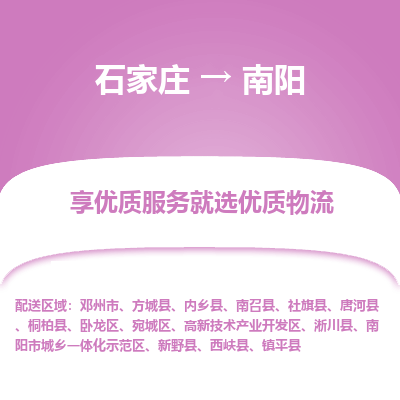 石家庄 → 南阳

享优质服务就选优质物流

配送区域：邓州市、方城县、内乡县、南召县、社旗县、唐河县、桐柏县、卧龙区、宛城区、高新技术产业开发区、淅川县、南阳市城乡一体化示范区、新野县、西峡县、镇平县